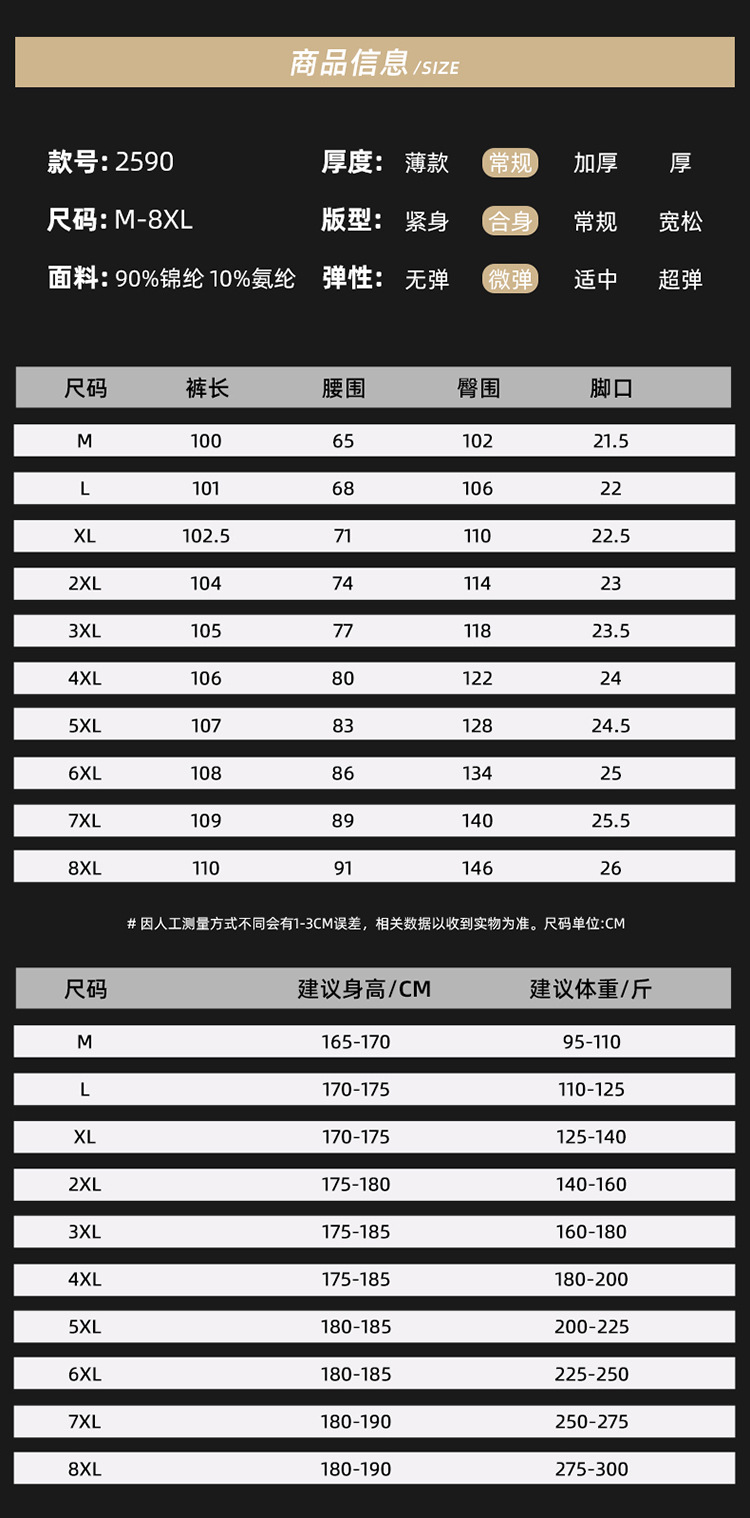 商品信息 /SIZE

款号: 2590
尺码: M-8XL
面料: 90%锦纶 10%氨纶

厚度: 薄款 常规 加厚 厚
版型: 紧身 合身 常规 宽松
弹性: 无弹 微弹 适中 超弹

| 尺码 | 裤长 | 腰围 | 臀围 | 脚口 |
|---|---|---|---|---|
| M | 100 | 65 | 102 | 21.5 |
| L | 101 | 68 | 106 | 22 |
| XL | 102.5 | 71 | 110 | 22.5 |
| 2XL | 104 | 74 | 114 | 23 |
| 3XL | 105 | 77 | 118 | 23.5 |
| 4XL | 106 | 80 | 122 | 24 |
| 5XL | 107 | 83 | 128 | 24.5 |
| 6XL | 108 | 86 | 134 | 25 |
| 7XL | 109 | 89 | 140 | 25.5 |
| 8XL | 110 | 91 | 146 | 26 |

# 因人工测量方式不同会有1-3CM误差，相关数据以收到实物为准。尺码单位:CM

| 尺码 | 建议身高/CM | 建议体重/斤 |
|---|---|---|
| M | 165-170 | 95-110 |
| L | 170-175 | 110-125 |
| XL | 170-175 | 125-140 |
| 2XL | 175-180 | 140-160 |
| 3XL | 175-185 | 160-180 |
| 4XL | 175-185 | 180-200 |
| 5XL | 180-185 | 200-225 |
| 6XL | 180-185 | 225-250 |
| 7XL | 180-190 | 250-275 |
| 8XL | 180-190 | 275-300 |